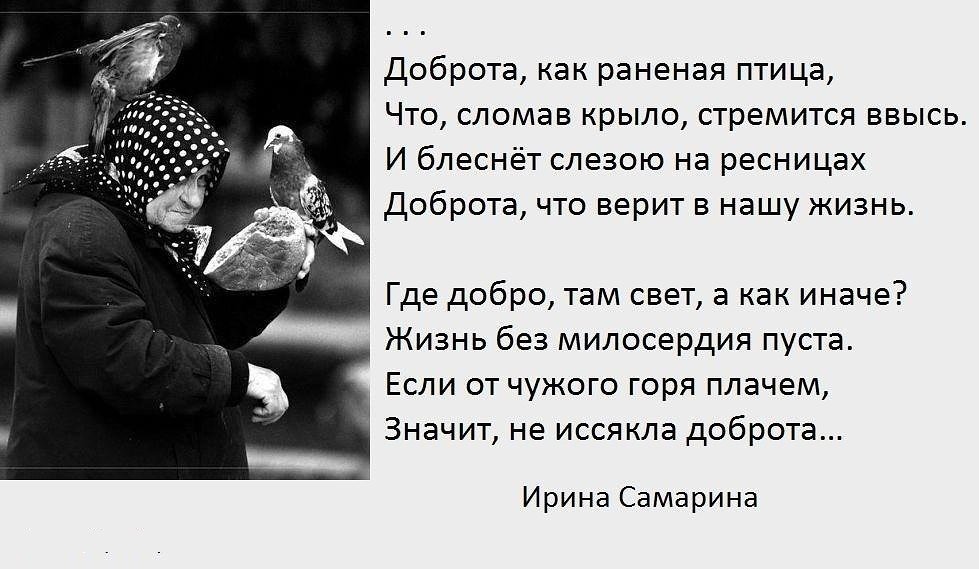 . . .
Доброта, как раненая птица,
Что, сломав крыло, стремится ввысь.
И блеснёт слезою на ресницах
Доброта, что верит в нашу жизнь.

Где добро, там свет, а как иначе?
Жизнь без милосердия пуста.
Если от чужого горя плачем,
Значит, не иссякла доброта...

Ирина Самарина